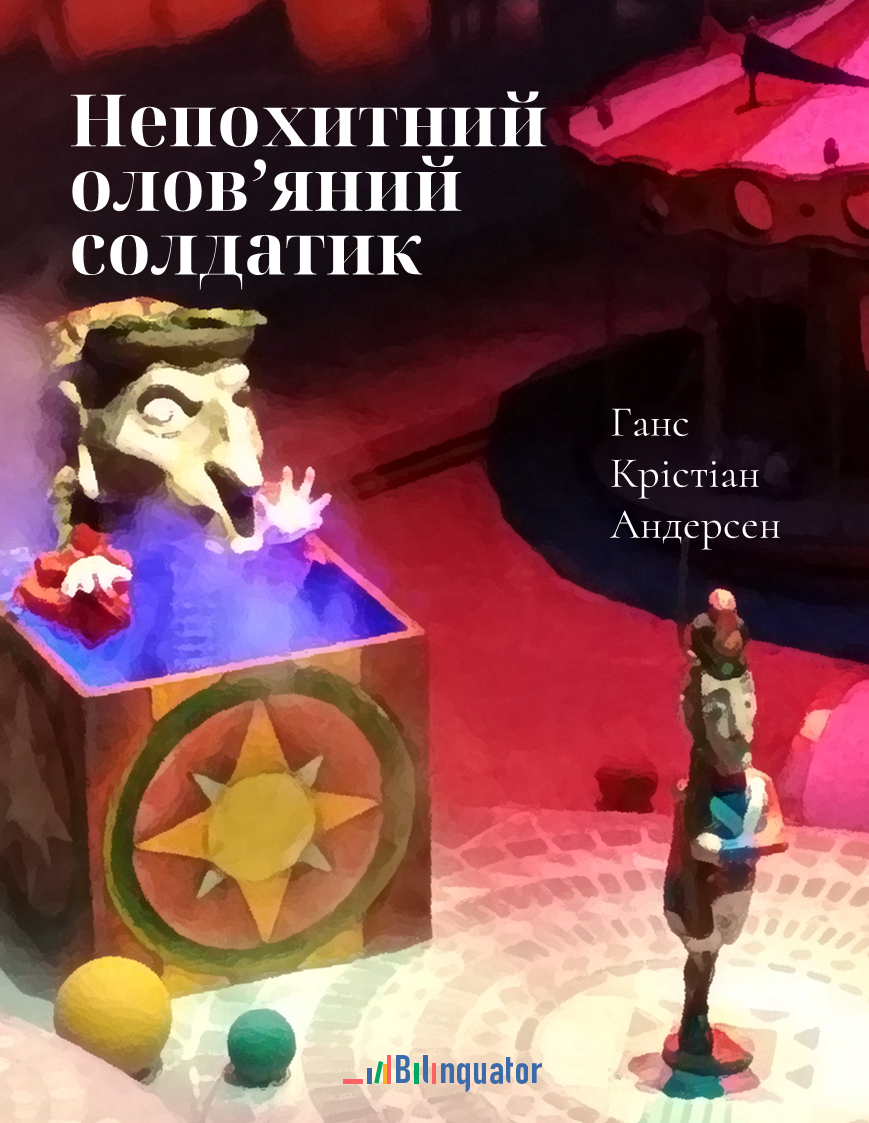 Непохитний олов'яний солдатик

Ганс Крістіан Андерсен

Bilinguator